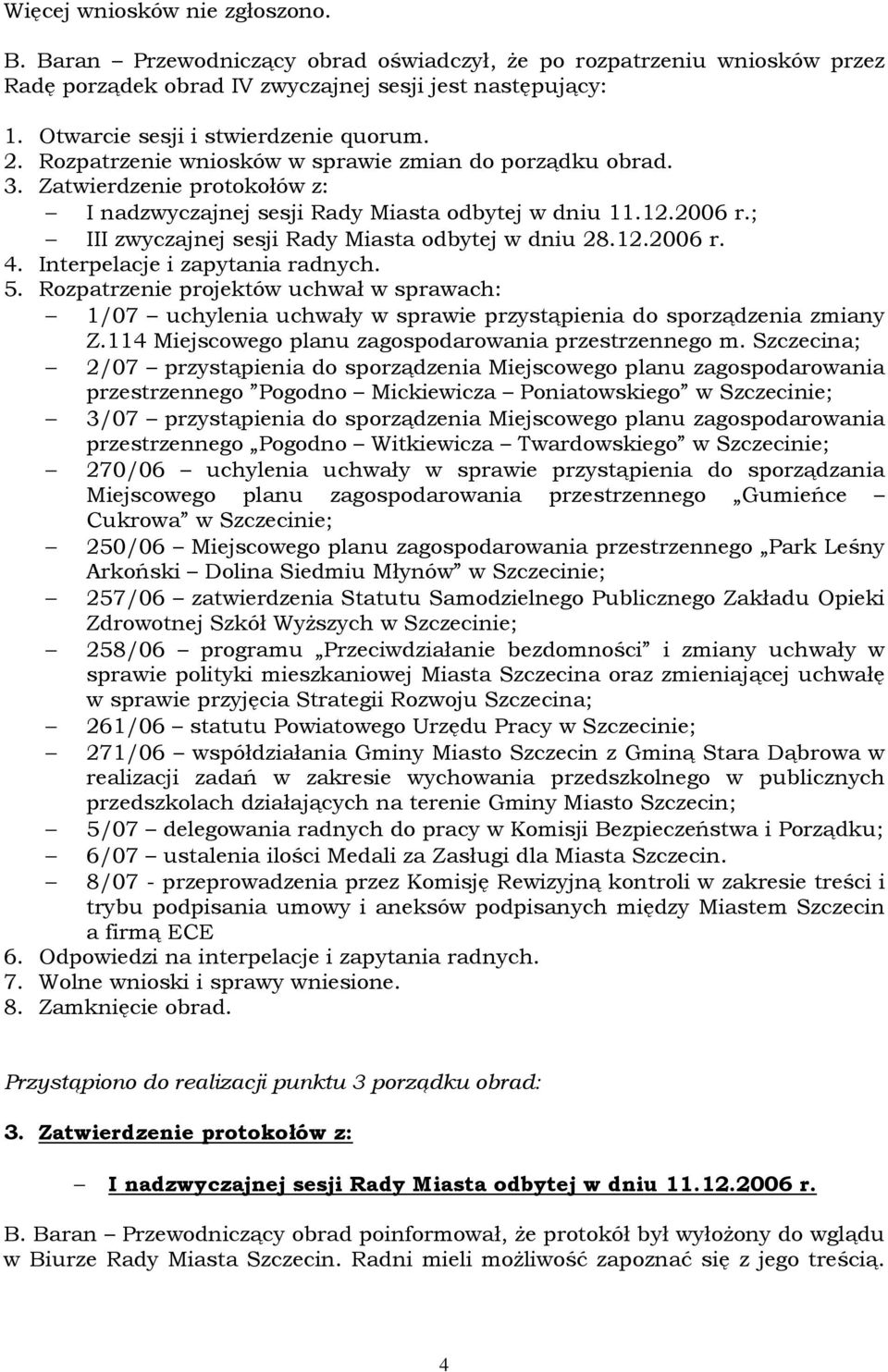 Więcej wniosków nie zgłoszono.

B. Baran – Przewodniczący obrad oświadczył, że po rozpatrzeniu wniosków przez Radę porządek obrad IV zwyczajnej sesji jest następujący:

1. Otwarcie sesji i stwierdzenie quorum.
2. Rozpatrzenie wniosków w sprawie zmian do porządku obrad.
3. Zatwierdzenie protokołów z:
– I nadzwyczajnej sesji Rady Miasta odbytej w dniu 11.12.2006 r.;
– III zwyczajnej sesji Rady Miasta odbytej w dniu 28.12.2006 r.
4. Interpelacje i zapytania radnych.
5. Rozpatrzenie projektów uchwał w sprawach:
– 1/07 – uchylenia uchwały w sprawie przystąpienia do sporządzenia zmiany Z.114 Miejscowego planu zagospodarowania przestrzennego m. Szczecina;
– 2/07 – przystąpienia do sporządzenia Miejscowego planu zagospodarowania przestrzennego ”Pogodno – Mickiewicza – Poniatowskiego” w Szczecinie;
– 3/07 – przystąpienia do sporządzenia Miejscowego planu zagospodarowania przestrzennego „Pogodno – Witkiewicza – Twardowskiego” w Szczecinie;
– 270/06 – uchylenia uchwały w sprawie przystąpienia do sporządzania Miejscowego planu zagospodarowania przestrzennego „Gumieńce – Cukrowa” w Szczecinie;
– 250/06 – Miejscowego planu zagospodarowania przestrzennego „Park Leśny Arkoński – Dolina Siedmiu Młynów” w Szczecinie;
– 257/06 – zatwierdzenia Statutu Samodzielnego Publicznego Zakładu Opieki Zdrowotnej Szkół Wyższych w Szczecinie;
– 258/06 – programu „Przeciwdziałanie bezdomności” i zmiany uchwały w sprawie polityki mieszkaniowej Miasta Szczecina oraz zmieniającej uchwałę w sprawie przyjęcia Strategii Rozwoju Szczecina;
– 261/06 – statutu Powiatowego Urzędu Pracy w Szczecinie;
– 271/06 – współdziałania Gminy Miasto Szczecin z Gminą Stara Dąbrowa w realizacji zadań w zakresie wychowania przedszkolnego w publicznych przedszkolach działających na terenie Gminy Miasto Szczecin;
– 5/07 – delegowania radnych do pracy w Komisji Bezpieczeństwa i Porządku;
– 6/07 – ustalenia ilości Medali za Zasługi dla Miasta Szczecin.
– 8/07 - przeprowadzenia przez Komisję Rewizyjną kontroli w zakresie treści i trybu podpisania umowy i aneksów podpisanych między Miastem Szczecin a firmą ECE
6. Odpowiedzi na interpelacje i zapytania radnych.
7. Wolne wnioski i sprawy wniesione.
8. Zamknięcie obrad.

Przystąpiono do realizacji punktu 3 porządku obrad:

3. Zatwierdzenie protokołów z:

– I nadzwyczajnej sesji Rady Miasta odbytej w dniu 11.12.2006 r.

B. Baran – Przewodniczący obrad poinformował, że protokół był wyłożony do wglądu w Biurze Rady Miasta Szczecin. Radni mieli możliwość zapoznać się z jego treścią.

4